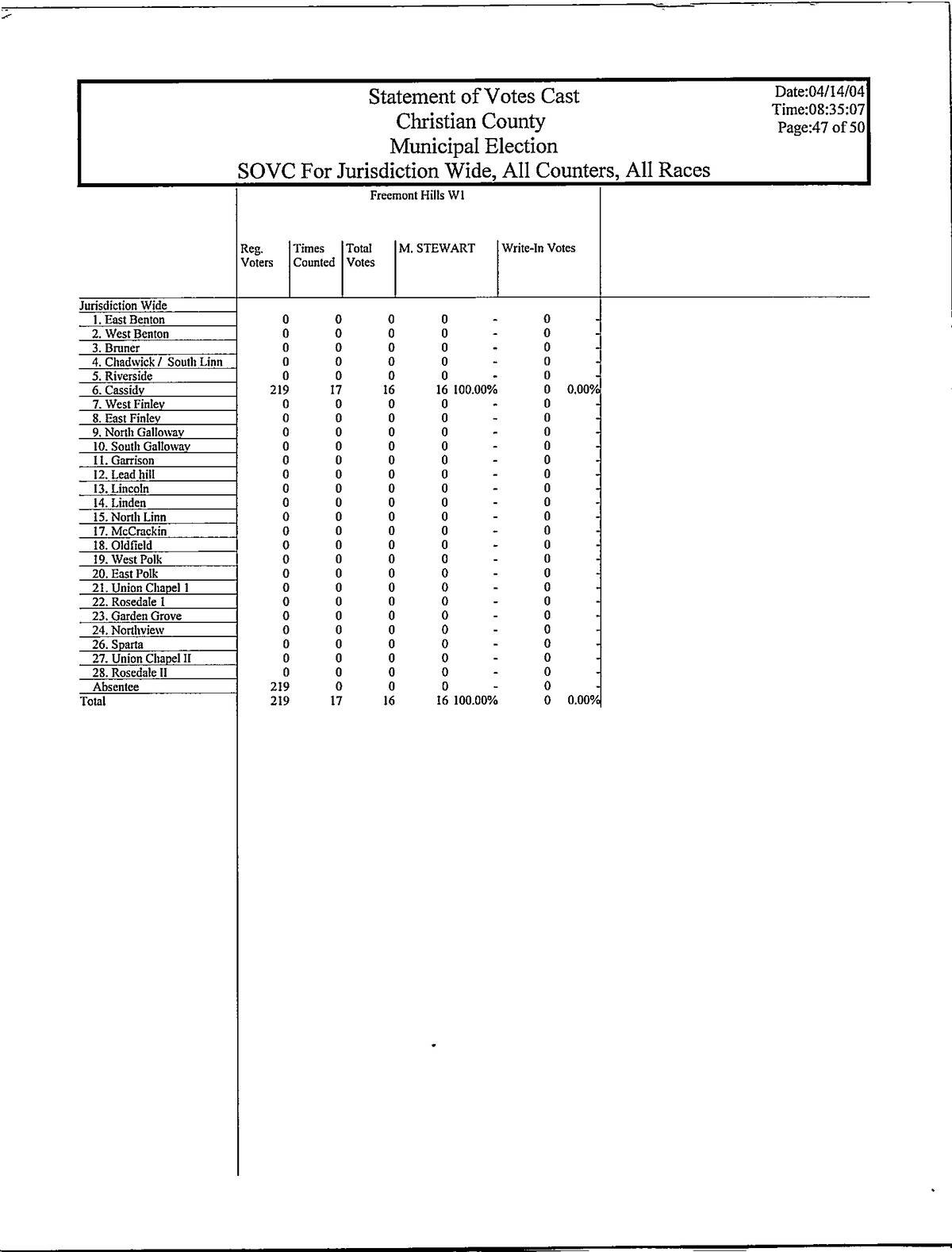 Statement of Votes Cast
Christian County
Municipal Election
SOVC For Jurisdiction Wide, All Counters, All Races

Date:04/14/04
Time:08:35:07
Page:47 of 50

Freemont Hills W1

| | Reg. Voters | Times Counted | Total Votes | M. STEWART | | Write-In Votes | |
|---|---|---|---|---|---|---|---|
| Jurisdiction Wide | | | | | | | |
| 1. East Benton | 0 | 0 | 0 | 0 | - | 0 | - |
| 2. West Benton | 0 | 0 | 0 | 0 | - | 0 | - |
| 3. Bruner | 0 | 0 | 0 | 0 | - | 0 | - |
| 4. Chadwick / South Linn | 0 | 0 | 0 | 0 | - | 0 | - |
| 5. Riverside | 0 | 0 | 0 | 0 | - | 0 | - |
| 6. Cassidy | 219 | 17 | 16 | 16 | 100.00% | 0 | 0.00% |
| 7. West Finley | 0 | 0 | 0 | 0 | - | 0 | - |
| 8. East Finley | 0 | 0 | 0 | 0 | - | 0 | - |
| 9. North Galloway | 0 | 0 | 0 | 0 | - | 0 | - |
| 10. South Galloway | 0 | 0 | 0 | 0 | - | 0 | - |
| 11. Garrison | 0 | 0 | 0 | 0 | - | 0 | - |
| 12. Lead hill | 0 | 0 | 0 | 0 | - | 0 | - |
| 13. Lincoln | 0 | 0 | 0 | 0 | - | 0 | - |
| 14. Linden | 0 | 0 | 0 | 0 | - | 0 | - |
| 15. North Linn | 0 | 0 | 0 | 0 | - | 0 | - |
| 17. McCrackin | 0 | 0 | 0 | 0 | - | 0 | - |
| 18. Oldfield | 0 | 0 | 0 | 0 | - | 0 | - |
| 19. West Polk | 0 | 0 | 0 | 0 | - | 0 | - |
| 20. East Polk | 0 | 0 | 0 | 0 | - | 0 | - |
| 21. Union Chapel 1 | 0 | 0 | 0 | 0 | - | 0 | - |
| 22. Rosedale I | 0 | 0 | 0 | 0 | - | 0 | - |
| 23. Garden Grove | 0 | 0 | 0 | 0 | - | 0 | - |
| 24. Northview | 0 | 0 | 0 | 0 | - | 0 | - |
| 26. Sparta | 0 | 0 | 0 | 0 | - | 0 | - |
| 27. Union Chapel II | 0 | 0 | 0 | 0 | - | 0 | - |
| 28. Rosedale II | 0 | 0 | 0 | 0 | - | 0 | - |
| Absentee | 219 | 0 | 0 | 0 | - | 0 | - |
| Total | 219 | 17 | 16 | 16 | 100.00% | 0 | 0.00% |